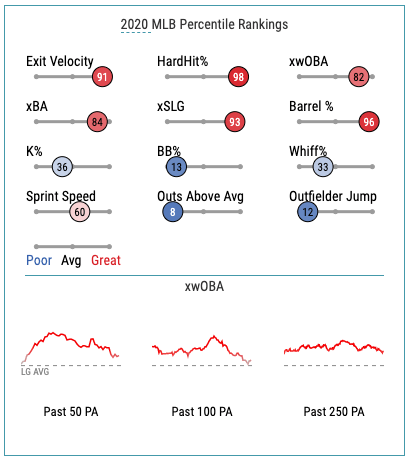 2020 MLB Percentile Rankings

Exit Velocity 91
HardHit% 98
xwOBA 82
xBA 84
xSLG 93
Barrel % 96
K% 36
BB% 13
Whiff% 33
Sprint Speed 60
Outs Above Avg 8
Outfielder Jump 12

Poor Avg Great

xwOBA

LG AVG

Past 50 PA
Past 100 PA
Past 250 PA